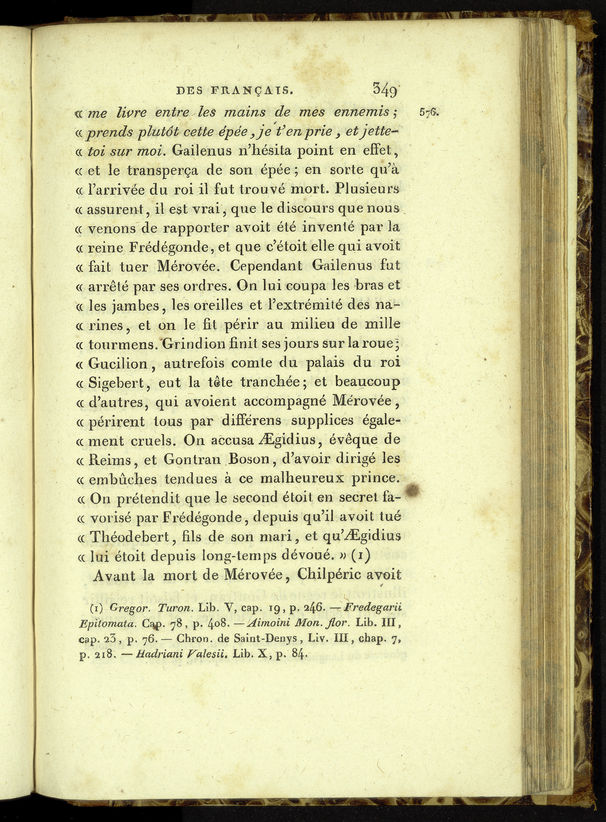 DES FRANÇAIS. 349

« me livre entre les mains de mes ennemis; « prends plutôt cette épée, je t'en prie, et jette-« toi sur moi. Gailenus n'hésita point en effet, « et le transperça de son épée; en sorte qu'à « l'arrivée du roi il fut trouvé mort. Plusieurs « assurent, il est vrai, que le discours que nous « venons de rapporter avoit été inventé par la « reine Frédégonde, et que c'étoit elle qui avoit « fait tuer Mérovée. Cependant Gailenus fut « arrêté par ses ordres. On lui coupa les bras et « les jambes, les oreilles et l'extrémité des na-« rines, et on le fit périr au milieu de mille « tourmens. Grindion finit ses jours sur la roue; « Gucilion, autrefois comte du palais du roi « Sigebert, eut la tête tranchée; et beaucoup « d'autres, qui avoient accompagné Mérovée, « périrent tous par différens supplices égale-« ment cruels. On accusa Ægidius, évêque de « Reims, et Gontran Boson, d'avoir dirigé les « embûches tendues à ce malheureux prince. « On prétendit que le second étoit en secret fa-« vorisé par Frédégonde, depuis qu'il avoit tué « Théodebert, fils de son mari, et qu'Ægidius « lui étoit depuis long-temps dévoué. » (1)

576.

Avant la mort de Mérovée, Chilpéric avoit

(1) Gregor. Turon. Lib. V, cap. 19, p. 246. — Fredegarii Epitomata. Cap. 78, p. 408. — Aimoini Mon. flor. Lib. III, cap. 23, p. 76. — Chron. de Saint-Denys, Liv. III, chap. 7, p. 218. — Hadriani Valesii. Lib. X, p. 84.